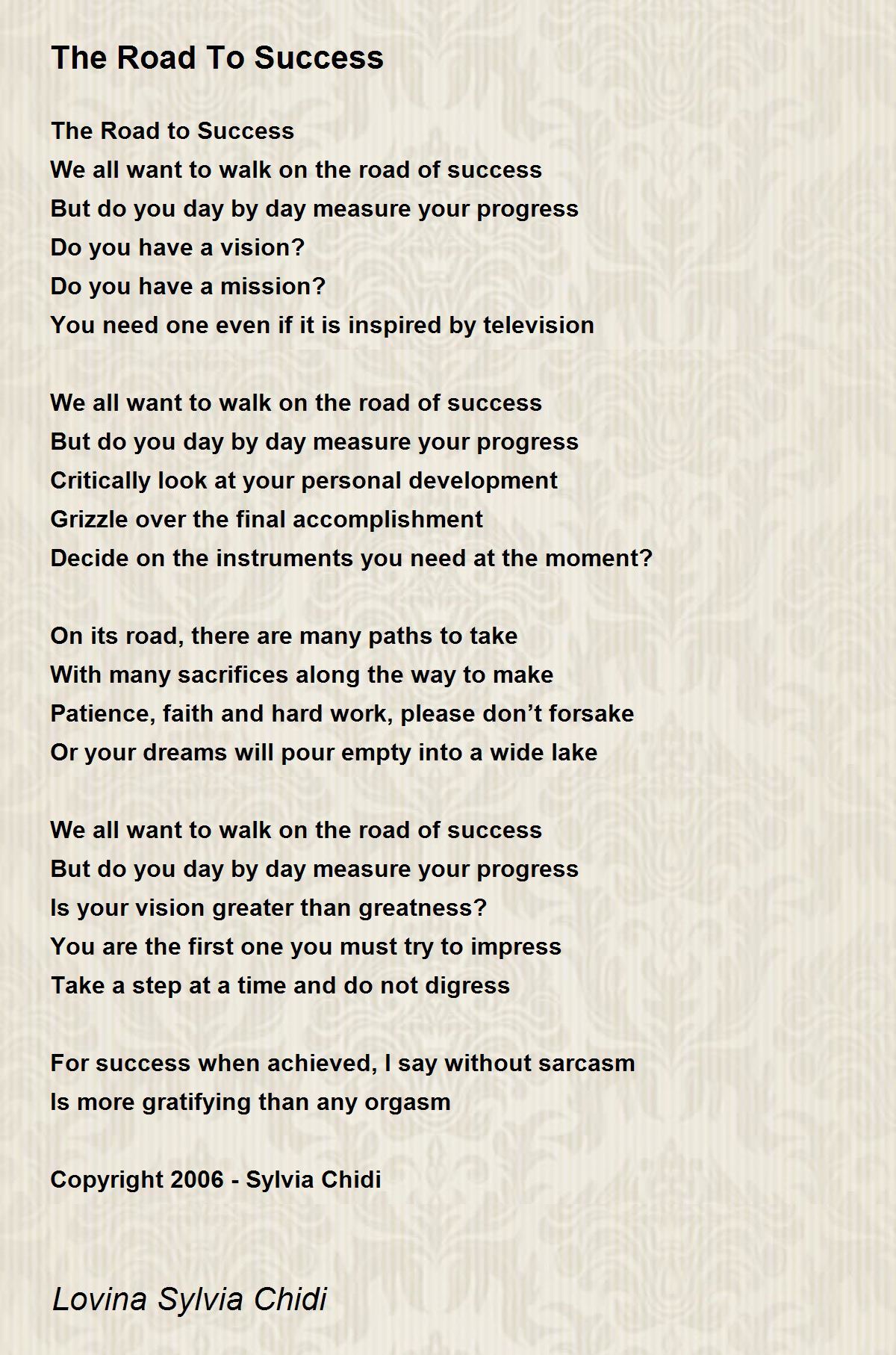 The Road To Success

The Road to Success
We all want to walk on the road of success
But do you day by day measure your progress
Do you have a vision?
Do you have a mission?
You need one even if it is inspired by television

We all want to walk on the road of success
But do you day by day measure your progress
Critically look at your personal development
Grizzle over the final accomplishment
Decide on the instruments you need at the moment?

On its road, there are many paths to take
With many sacrifices along the way to make
Patience, faith and hard work, please don’t forsake
Or your dreams will pour empty into a wide lake

We all want to walk on the road of success
But do you day by day measure your progress
Is your vision greater than greatness?
You are the first one you must try to impress
Take a step at a time and do not digress

For success when achieved, I say without sarcasm
Is more gratifying than any orgasm

Copyright 2006 - Sylvia Chidi

Lovina Sylvia Chidi